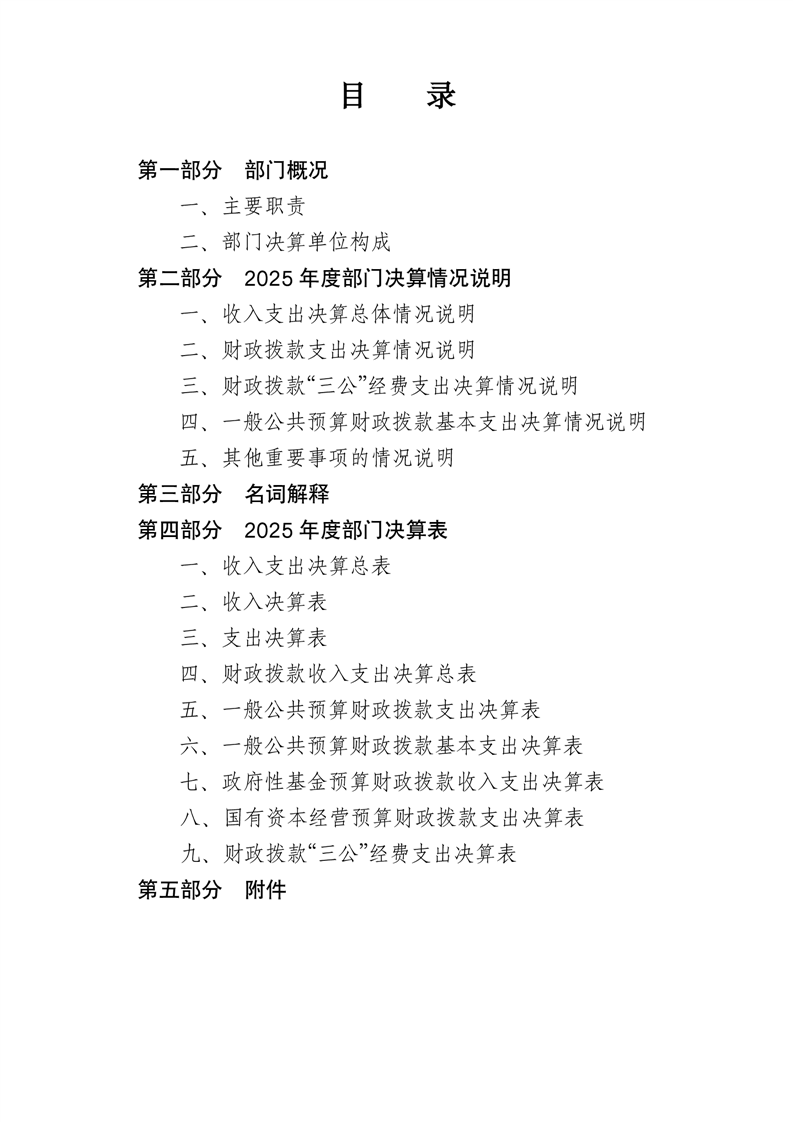 目 录

第一部分 部门概况

一、主要职责

二、部门决算单位构成

第二部分 2025年度部门决算情况说明

一、收入支出决算总体情况说明

二、财政拨款支出决算情况说明

三、财政拨款“三公”经费支出决算情况说明

四、一般公共预算财政拨款基本支出决算情况说明

五、其他重要事项的情况说明

第三部分 名词解释

第四部分 2025年度部门决算表

一、收入支出决算总表

二、收入决算表

三、支出决算表

四、财政拨款收入支出决算总表

五、一般公共预算财政拨款支出决算表

六、一般公共预算财政拨款基本支出决算表

七、政府性基金预算财政拨款收入支出决算表

八、国有资本经营预算财政拨款支出决算表

九、财政拨款“三公”经费支出决算表

第五部分 附件